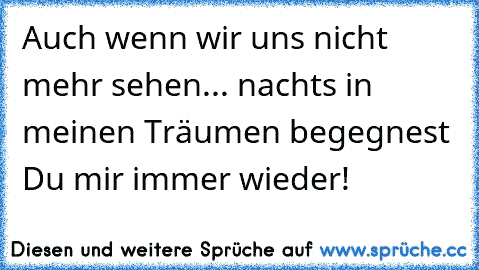 Auch wenn wir uns nicht mehr sehen... nachts in meinen Träumen begegnest Du mir immer wieder!

Diesen und weitere Sprüche auf www.sprüche.cc